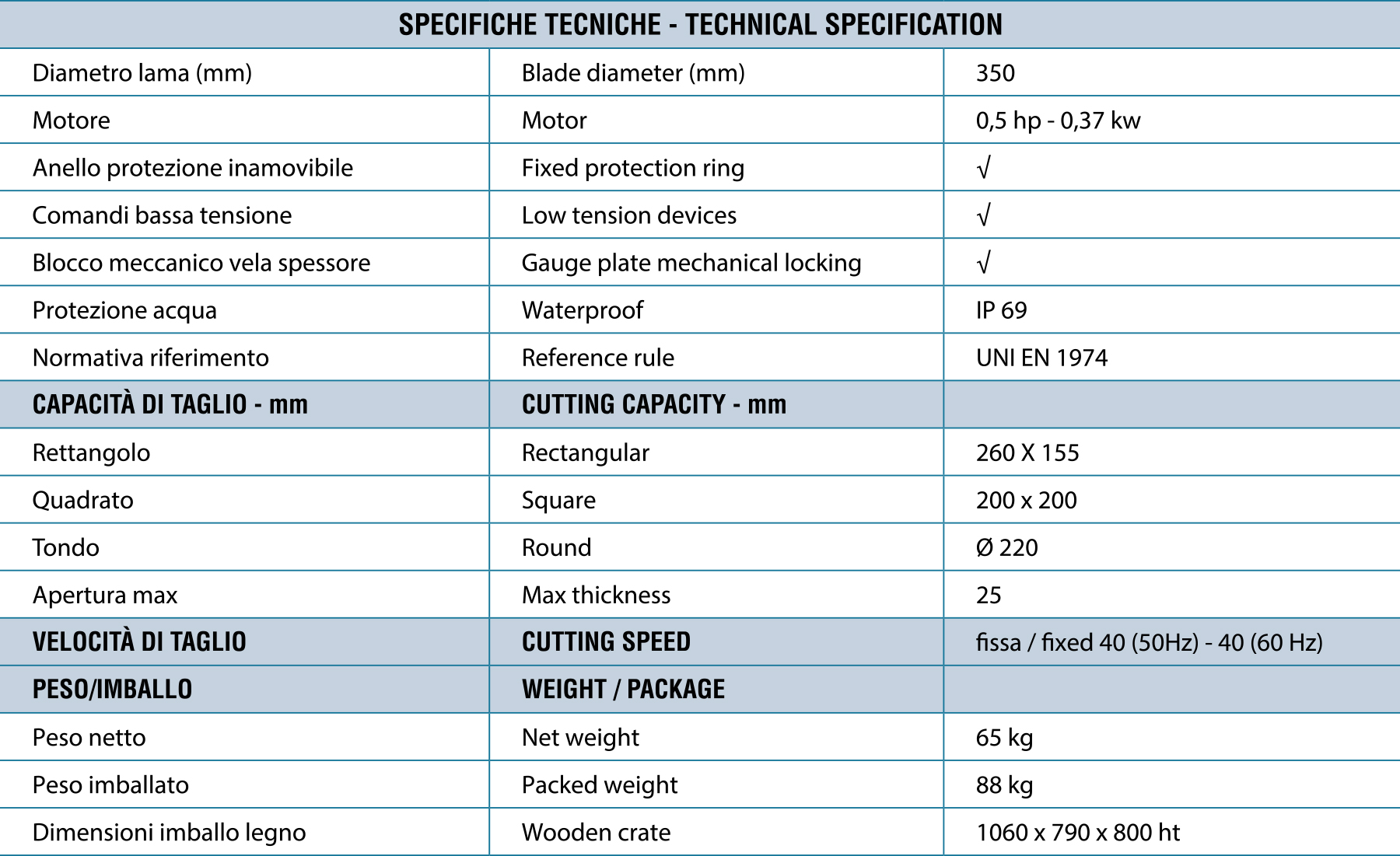 | SPECIFICHE TECNICHE - TECHNICAL SPECIFICATION | | |
|---|---|---|
| Diametro lama (mm) | Blade diameter (mm) | 350 |
| Motore | Motor | 0,5 hp - 0,37 kw |
| Anello protezione inamovibile | Fixed protection ring | √ |
| Comandi bassa tensione | Low tension devices | √ |
| Blocco meccanico vela spessore | Gauge plate mechanical locking | √ |
| Protezione acqua | Waterproof | IP 69 |
| Normativa riferimento | Reference rule | UNI EN 1974 |
| CAPACITÀ DI TAGLIO - mm | CUTTING CAPACITY - mm | |
| Rettangolo | Rectangular | 260 X 155 |
| Quadrato | Square | 200 x 200 |
| Tondo | Round | Ø 220 |
| Apertura max | Max thickness | 25 |
| VELOCITÀ DI TAGLIO | CUTTING SPEED | fissa / fixed 40 (50Hz) - 40 (60 Hz) |
| PESO/IMBALLO | WEIGHT / PACKAGE | |
| Peso netto | Net weight | 65 kg |
| Peso imballato | Packed weight | 88 kg |
| Dimensioni imballo legno | Wooden crate | 1060 x 790 x 800 ht |